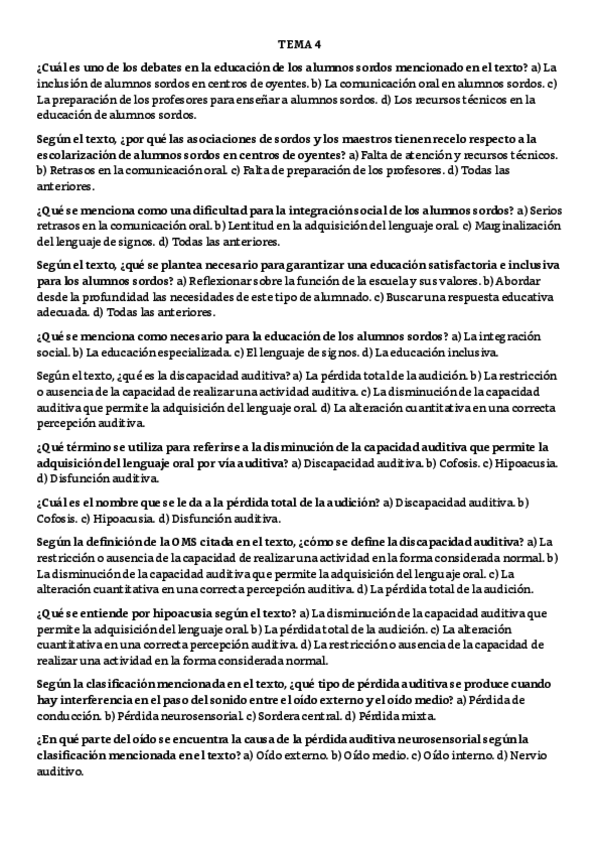 TEMA 4

¿Cuál es uno de los debates en la educación de los alumnos sordos mencionado en el texto? a) La inclusión de alumnos sordos en centros de oyentes. b) La comunicación oral en alumnos sordos. c) La preparación de los profesores para enseñar a alumnos sordos. d) Los recursos técnicos en la educación de alumnos sordos.

Según el texto, ¿por qué las asociaciones de sordos y los maestros tienen recelo respecto a la escolarización de alumnos sordos en centros de oyentes? a) Falta de atención y recursos técnicos. b) Retrasos en la comunicación oral. c) Falta de preparación de los profesores. d) Todas las anteriores.

¿Qué se menciona como una dificultad para la integración social de los alumnos sordos? a) Serios retrasos en la comunicación oral. b) Lentitud en la adquisición del lenguaje oral. c) Marginalización del lenguaje de signos. d) Todas las anteriores.

Según el texto, ¿qué se plantea necesario para garantizar una educación satisfactoria e inclusiva para los alumnos sordos? a) Reflexionar sobre la función de la escuela y sus valores. b) Abordar desde la profundidad las necesidades de este tipo de alumnado. c) Buscar una respuesta educativa adecuada. d) Todas las anteriores.

¿Qué se menciona como necesario para la educación de los alumnos sordos? a) La integración social. b) La educación especializada. c) El lenguaje de signos. d) La educación inclusiva.

Según el texto, ¿qué es la discapacidad auditiva? a) La pérdida total de la audición. b) La restricción o ausencia de la capacidad de realizar una actividad auditiva. c) La disminución de la capacidad auditiva que permite la adquisición del lenguaje oral. d) La alteración cuantitativa en una correcta percepción auditiva.

¿Qué término se utiliza para referirse a la disminución de la capacidad auditiva que permite la adquisición del lenguaje oral por vía auditiva? a) Discapacidad auditiva. b) Cofosis. c) Hipoacusia. d) Disfunción auditiva.

¿Cuál es el nombre que se le da a la pérdida total de la audición? a) Discapacidad auditiva. b) Cofosis. c) Hipoacusia. d) Disfunción auditiva.

Según la definición de la OMS citada en el texto, ¿cómo se define la discapacidad auditiva? a) La restricción o ausencia de la capacidad de realizar una actividad en la forma considerada normal. b) La disminución de la capacidad auditiva que permite la adquisición del lenguaje oral. c) La alteración cuantitativa en una correcta percepción auditiva. d) La pérdida total de la audición.

¿Qué se entiende por hipoacusia según el texto? a) La disminución de la capacidad auditiva que permite la adquisición del lenguaje oral. b) La pérdida total de la audición. c) La alteración cuantitativa en una correcta percepción auditiva. d) La restricción o ausencia de la capacidad de realizar una actividad en la forma considerada normal.

Según la clasificación mencionada en el texto, ¿qué tipo de pérdida auditiva se produce cuando hay interferencia en el paso del sonido entre el oído externo y el oído medio? a) Pérdida de conducción. b) Pérdida neurosensorial. c) Sordera central. d) Pérdida mixta.

¿En qué parte del oído se encuentra la causa de la pérdida auditiva neurosensorial según la clasificación mencionada en el texto? a) Oído externo. b) Oído medio. c) Oído interno. d) Nervio auditivo.